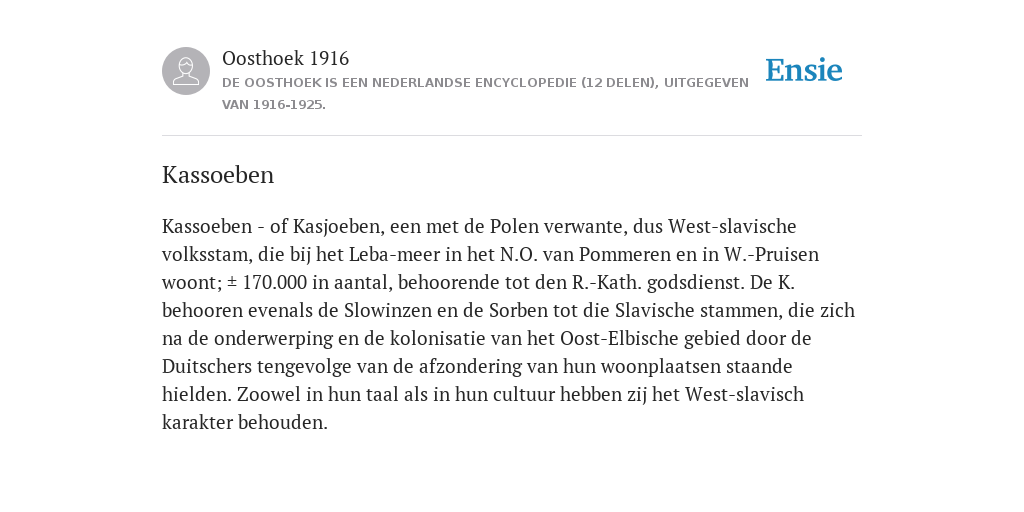 Oosthoek 1916
DE OOSTHOEK IS EEN NEDERLANDSE ENCYCLOPEDIE (12 DELEN), UITGEGEVEN VAN 1916-1925.

Ensie

Kassoeben

Kassoeben - of Kasjoeben, een met de Polen verwante, dus West-slavische volksstam, die bij het Leba-meer in het N.O. van Pommeren en in W.-Pruisen woont; ± 170.000 in aantal, behoorende tot den R.-Kath. godsdienst. De K. behooren evenals de Slowinzen en de Sorben tot die Slavische stammen, die zich na de onderwerping en de kolonisatie van het Oost-Elbische gebied door de Duitschers tengevolge van de afzondering van hun woonplaatsen staande hielden. Zoowel in hun taal als in hun cultuur hebben zij het West-slavisch karakter behouden.